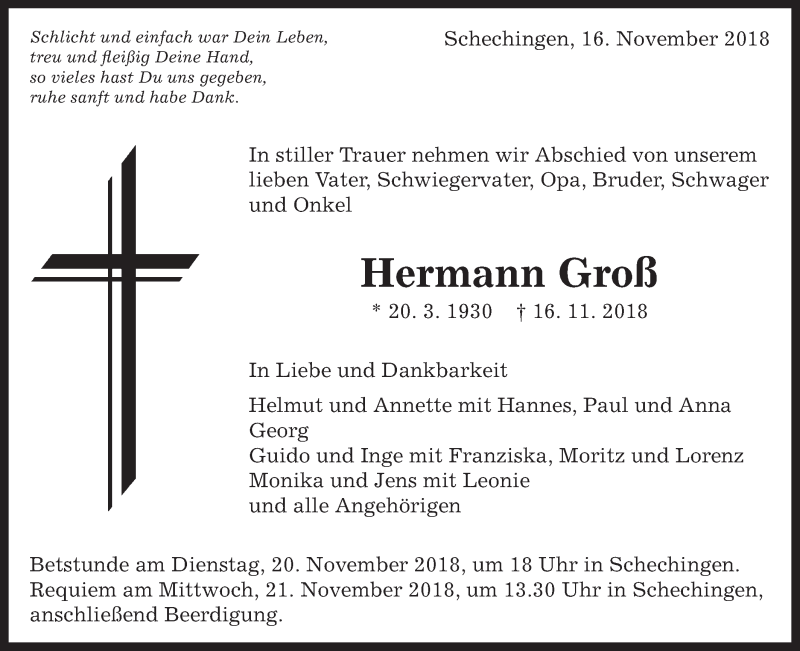 Schlicht und einfach war Dein Leben,
treu und fleißig Deine Hand,
so vieles hast Du uns gegeben,
ruhe sanft und habe Dank.

Schechingen, 16. November 2018

In stiller Trauer nehmen wir Abschied von unserem lieben Vater, Schwiegervater, Opa, Bruder, Schwager und Onkel

Hermann Groß

* 20. 3. 1930 † 16. 11. 2018

In Liebe und Dankbarkeit

Helmut und Annette mit Hannes, Paul und Anna
Georg
Guido und Inge mit Franziska, Moritz und Lorenz
Monika und Jens mit Leonie
und alle Angehörigen

Betstunde am Dienstag, 20. November 2018, um 18 Uhr in Schechingen.
Requiem am Mittwoch, 21. November 2018, um 13.30 Uhr in Schechingen, anschließend Beerdigung.